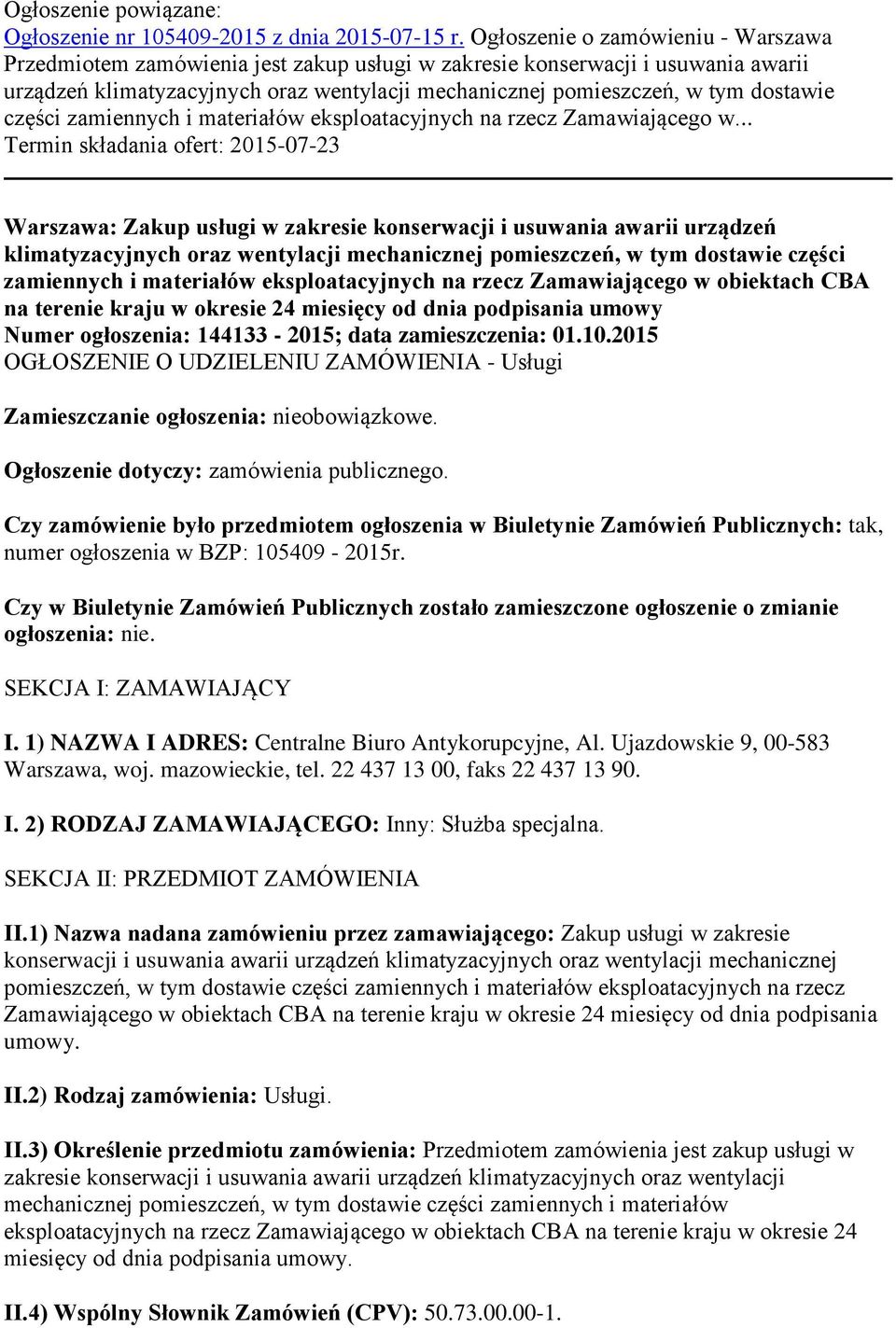 Ogłoszenie powiązane:
Ogłoszenie nr 105409-2015 z dnia 2015-07-15 r. Ogłoszenie o zamówieniu - Warszawa Przedmiotem zamówienia jest zakup usługi w zakresie konserwacji i usuwania awarii urządzeń klimatyzacyjnych oraz wentylacji mechanicznej pomieszczeń, w tym dostawie części zamiennych i materiałów eksploatacyjnych na rzecz Zamawiającego w... Termin składania ofert: 2015-07-23

Warszawa: Zakup usługi w zakresie konserwacji i usuwania awarii urządzeń klimatyzacyjnych oraz wentylacji mechanicznej pomieszczeń, w tym dostawie części zamiennych i materiałów eksploatacyjnych na rzecz Zamawiającego w obiektach CBA na terenie kraju w okresie 24 miesięcy od dnia podpisania umowy
Numer ogłoszenia: 144133 - 2015; data zamieszczenia: 01.10.2015
OGŁOSZENIE O UDZIELENIU ZAMÓWIENIA - Usługi

Zamieszczanie ogłoszenia: nieobowiązkowe.

Ogłoszenie dotyczy: zamówienia publicznego.

Czy zamówienie było przedmiotem ogłoszenia w Biuletynie Zamówień Publicznych: tak, numer ogłoszenia w BZP: 105409 - 2015r.

Czy w Biuletynie Zamówień Publicznych zostało zamieszczone ogłoszenie o zmianie ogłoszenia: nie.

SEKCJA I: ZAMAWIAJĄCY

I. 1) NAZWA I ADRES: Centralne Biuro Antykorupcyjne, Al. Ujazdowskie 9, 00-583 Warszawa, woj. mazowieckie, tel. 22 437 13 00, faks 22 437 13 90.

I. 2) RODZAJ ZAMAWIAJĄCEGO: Inny: Służba specjalna.

SEKCJA II: PRZEDMIOT ZAMÓWIENIA

II.1) Nazwa nadana zamówieniu przez zamawiającego: Zakup usługi w zakresie konserwacji i usuwania awarii urządzeń klimatyzacyjnych oraz wentylacji mechanicznej pomieszczeń, w tym dostawie części zamiennych i materiałów eksploatacyjnych na rzecz Zamawiającego w obiektach CBA na terenie kraju w okresie 24 miesięcy od dnia podpisania umowy.

II.2) Rodzaj zamówienia: Usługi.

II.3) Określenie przedmiotu zamówienia: Przedmiotem zamówienia jest zakup usługi w zakresie konserwacji i usuwania awarii urządzeń klimatyzacyjnych oraz wentylacji mechanicznej pomieszczeń, w tym dostawie części zamiennych i materiałów eksploatacyjnych na rzecz Zamawiającego w obiektach CBA na terenie kraju w okresie 24 miesięcy od dnia podpisania umowy.

II.4) Wspólny Słownik Zamówień (CPV): 50.73.00.00-1.